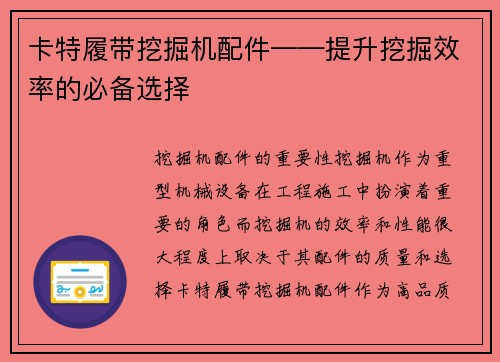 卡特履带挖掘机配件——提升挖掘效率的必备选择

挖掘机配件的重要性挖掘机作为重型机械设备在工程施工中扮演着重要的角色而挖掘机的效率和性能很大程度上取决于其配件的质量和选择卡特履带挖掘机配件作为高品质